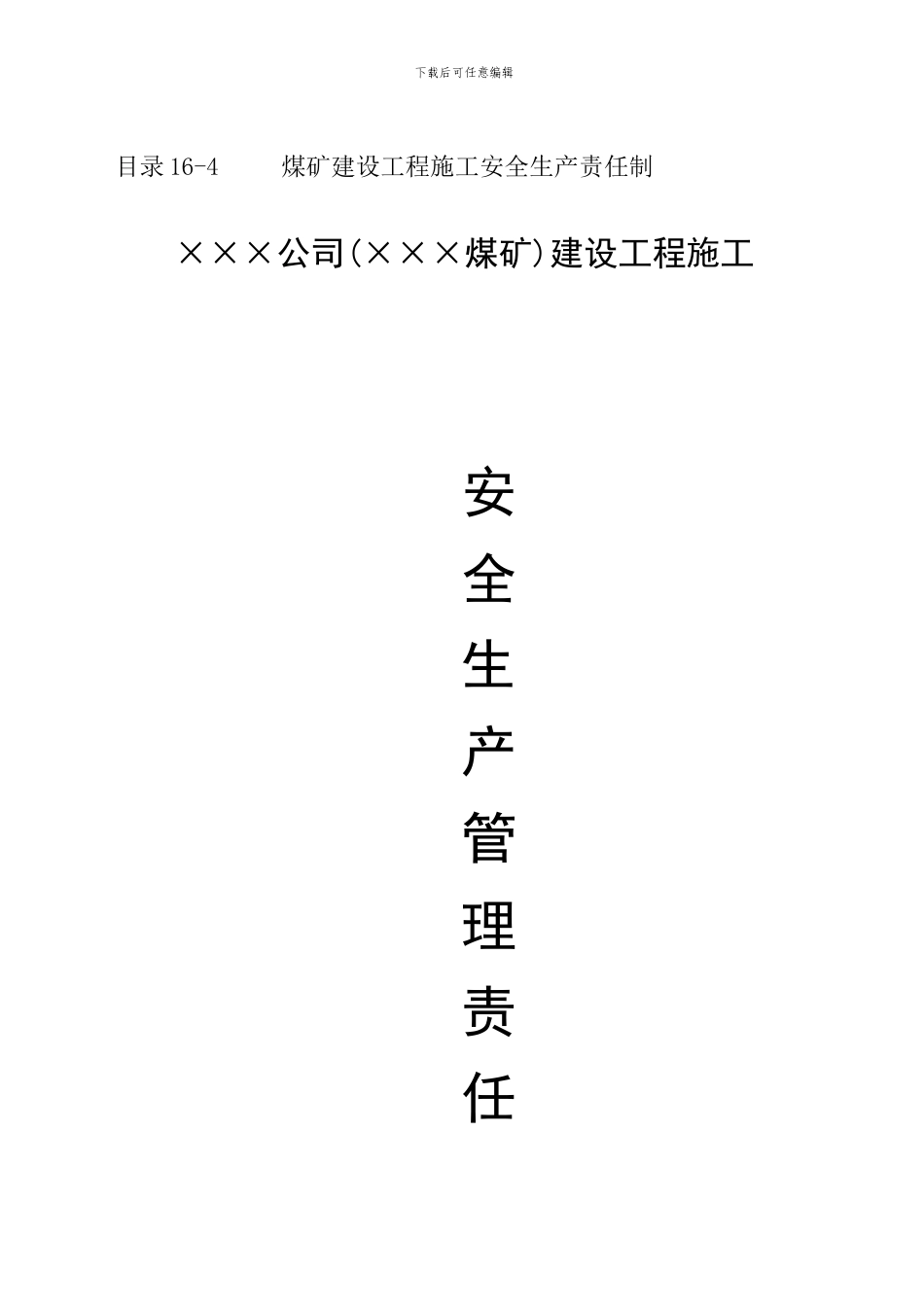 下载后可任意编辑

目录 16-4　　煤矿建设工程施工安全生产责任制

×××公司(×××煤矿)建设工程施工

安
全
生
产
管
理
责
任